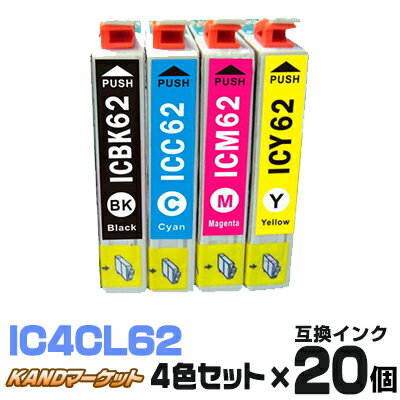 PUSH
ICBK62
BK
Black

PUSH
ICC62
C
Cyan

PUSH
ICM62
M
Magenta

PUSH
ICY62
Y
Yellow

IC4CL62
互換インク
KANDマーケット
4色セット×20個